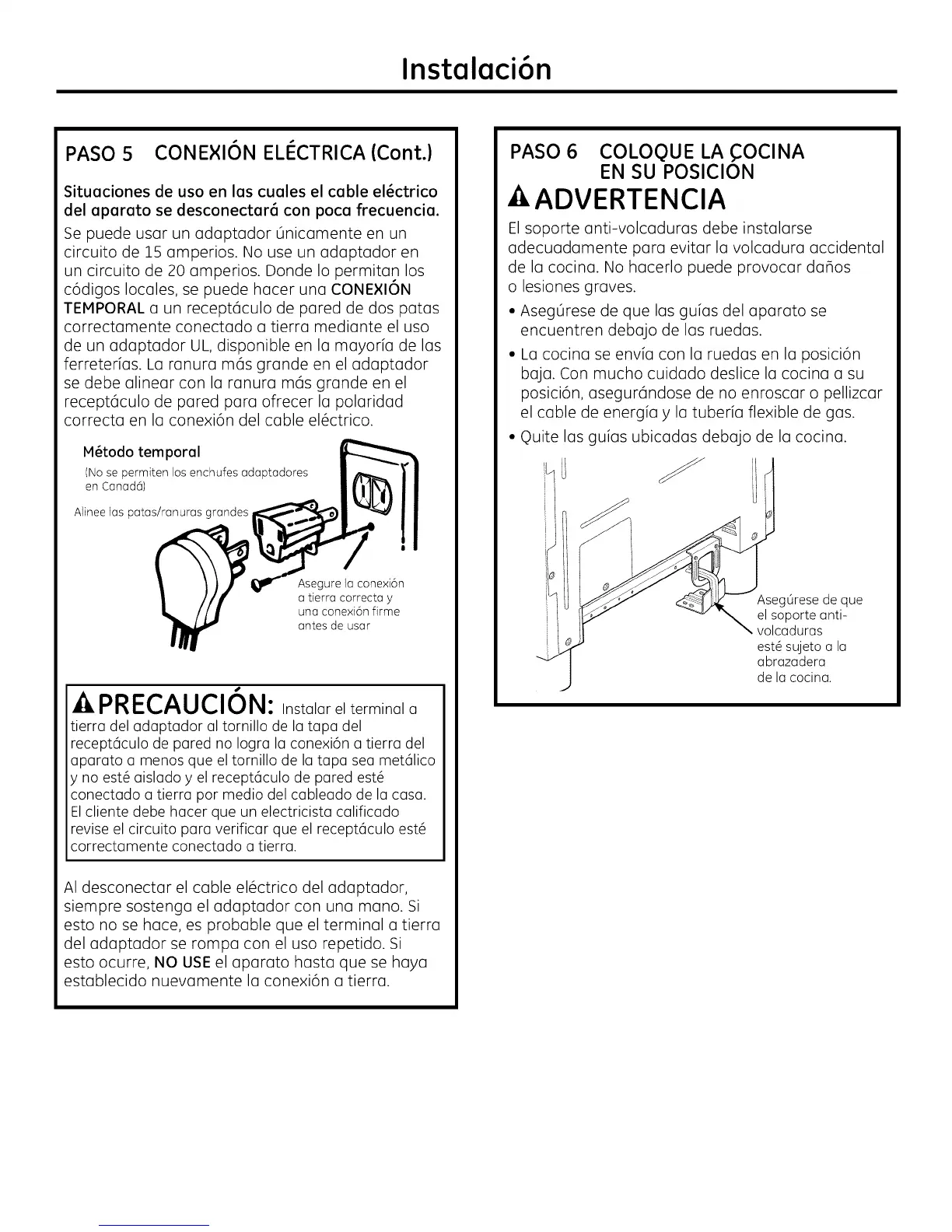 Instalación

PASO 5 CONEXIÓN ELÉCTRICA (Cont.)

Situaciones de uso en las cuales el cable eléctrico del aparato se desconectará con poca frecuencia.

Se puede usar un adaptador únicamente en un circuito de 15 amperios. No use un adaptador en un circuito de 20 amperios. Donde lo permitan los códigos locales, se puede hacer una CONEXIÓN TEMPORAL a un receptáculo de pared de dos patas correctamente conectado a tierra mediante el uso de un adaptador UL, disponible en la mayoría de las ferreterías. La ranura más grande en el adaptador se debe alinear con la ranura más grande en el receptáculo de pared para ofrecer la polaridad correcta en la conexión del cable eléctrico.

Método temporal
(No se permiten los enchufes adaptadores en Canadá)

Alinee las patas/ranuras grandes

Asegure la conexión a tierra correcta y una conexión firme antes de usar

PRECAUCIÓN: Instalar el terminal a tierra del adaptador al tornillo de la tapa del receptáculo de pared no logra la conexión a tierra del aparato a menos que el tornillo de la tapa sea metálico y no esté aislado y el receptáculo de pared esté conectado a tierra por medio del cableado de la casa. El cliente debe hacer que un electricista calificado revise el circuito para verificar que el receptáculo esté correctamente conectado a tierra.

Al desconectar el cable eléctrico del adaptador, siempre sostenga el adaptador con una mano. Si esto no se hace, es probable que el terminal a tierra del adaptador se rompa con el uso repetido. Si esto ocurre, NO USE el aparato hasta que se haya establecido nuevamente la conexión a tierra.

PASO 6 COLOQUE LA COCINA EN SU POSICIÓN

ADVERTENCIA

El soporte anti-volcaduras debe instalarse adecuadamente para evitar la volcadura accidental de la cocina. No hacerlo puede provocar daños o lesiones graves.

• Asegúrese de que las guías del aparato se encuentren debajo de las ruedas.

• La cocina se envía con la ruedas en la posición baja. Con mucho cuidado deslice la cocina a su posición, asegurándose de no enroscar o pellizcar el cable de energía y la tubería flexible de gas.

• Quite las guías ubicadas debajo de la cocina.

Asegúrese de que el soporte anti-volcaduras esté sujeto a la abrazadera de la cocina.